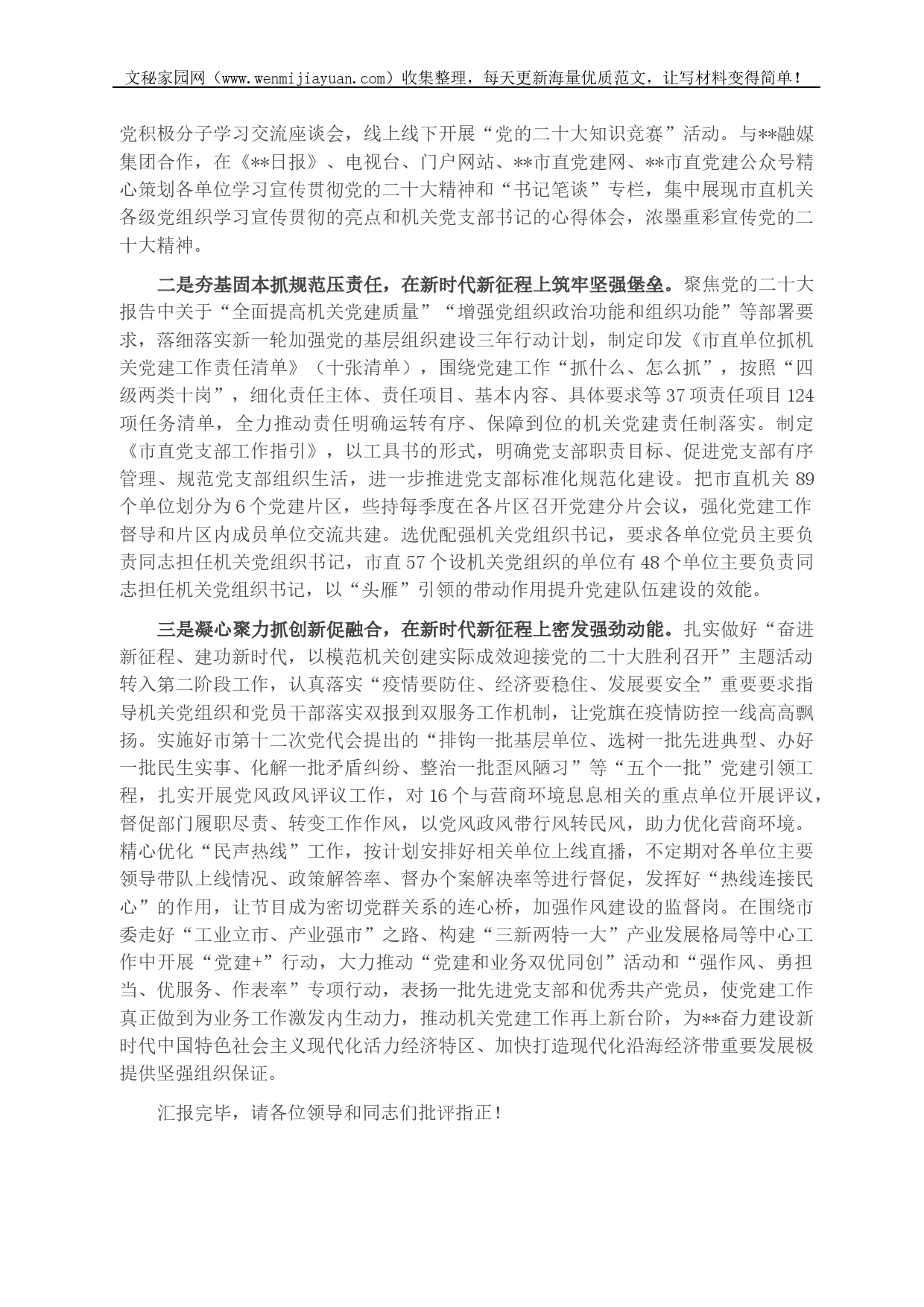 文秘家园网（www.wenmijiayuan.com）收集整理，每天更新海量优质范文，让写材料变得简单！

党积极分子学习交流座谈会，线上线下开展“党的二十大知识竞赛”活动。与**融媒集团合作，在《**日报》、电视台、门户网站、**市直党建网、**市直党建公众号精心策划各单位学习宣传贯彻党的二十大精神和“书记笔谈”专栏，集中展现市直机关各级党组织学习宣传贯彻的亮点和机关党支部书记的心得体会，浓墨重彩宣传党的二十大精神。

二是夯基固本抓规范压责任，在新时代新征程上筑牢坚强堡垒。聚焦党的二十大报告中关于“全面提高机关党建质量”“增强党组织政治功能和组织功能”等部署要求，落细落实新一轮加强党的基层组织建设三年行动计划，制定印发《市直单位抓机关党建工作责任清单》（十张清单），围绕党建工作“抓什么、怎么抓”，按照“四级两类十岗”，细化责任主体、责任项目、基本内容、具体要求等37项责任项目124项任务清单，全力推动责任明确运转有序、保障到位的机关党建责任制落实。制定《市直党支部工作指引》，以工具书的形式，明确党支部职责目标、促进党支部有序管理、规范党支部组织生活，进一步推进党支部标准化规范化建设。把市直机关89个单位划分为6个党建片区，些持每季度在各片区召开党建分片会议，强化党建工作督导和片区内成员单位交流共建。选优配强机关党组织书记，要求各单位党员主要负责同志担任机关党组织书记，市直57个设机关党组织的单位有48个单位主要负责同志担任机关党组织书记，以“头雁”引领的带动作用提升党建队伍建设的效能。

三是凝心聚力抓创新促融合，在新时代新征程上密发强劲动能。扎实做好“奋进新征程、建功新时代，以模范机关创建实际成效迎接党的二十大胜利召开”主题活动转入第二阶段工作，认真落实“疫情要防住、经济要稳住、发展要安全”重要要求指导机关党组织和党员干部落实双报到双服务工作机制，让党旗在疫情防控一线高高飘扬。实施好市第十二次党代会提出的“排钩一批基层单位、选树一批先进典型、办好一批民生实事、化解一批矛盾纠纷、整治一批歪风陋习”等“五个一批”党建引领工程，扎实开展党风政风评议工作，对16个与营商环境息息相关的重点单位开展评议，督促部门履职尽责、转变工作作风，以党风政风带行风转民风，助力优化营商环境。精心优化“民声热线”工作，按计划安排好相关单位上线直播，不定期对各单位主要领导带队上线情况、政策解答率、督办个案解决率等进行督促，发挥好“热线连接民心”的作用，让节目成为密切党群关系的连心桥，加强作风建设的监督岗。在围绕市委走好“工业立市、产业强市”之路、构建“三新两特一大”产业发展格局等中心工作中开展“党建+”行动，大力推动“党建和业务双优同创”活动和“强作风、勇担当、优服务、作表率”专项行动，表扬一批先进党支部和优秀共产党员，使党建工作真正做到为业务工作激发内生动力，推动机关党建工作再上新台阶，为**奋力建设新时代中国特色社会主义现代化活力经济特区、加快打造现代化沿海经济带重要发展极提供坚强组织保证。

汇报完毕，请各位领导和同志们批评指正！